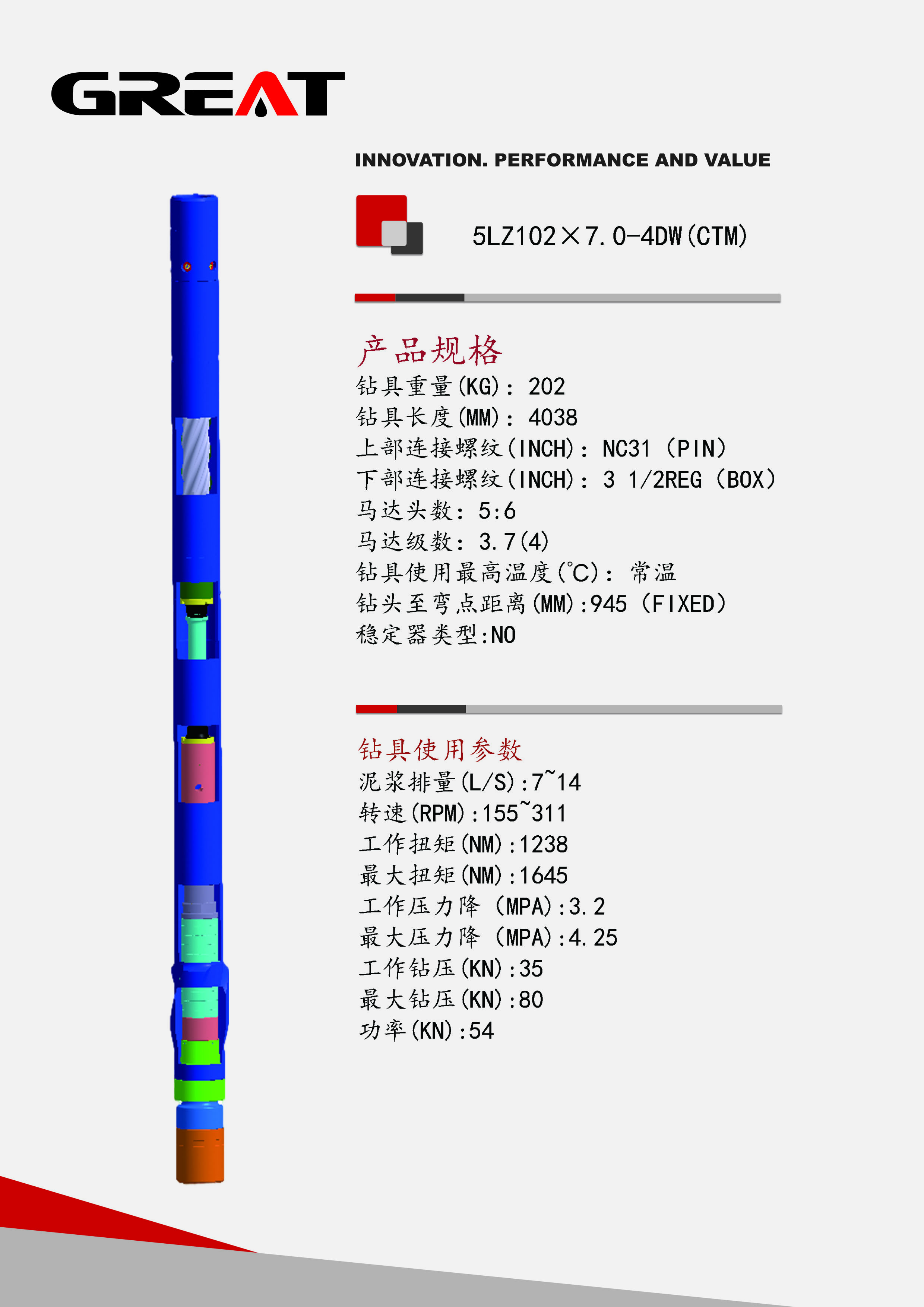 GREAT

INNOVATION. PERFORMANCE AND VALUE

5LZ102×7.0-4DW(CTM)

产品规格
钻具重量(KG): 202
钻具长度(MM): 4038
上部连接螺纹(INCH): NC31 (PIN)
下部连接螺纹(INCH): 3 1/2REG (BOX)
马达头数: 5:6
马达级数: 3.7(4)
钻具使用最高温度(℃): 常温
钻头至弯点距离(MM):945 (FIXED)
稳定器类型:NO

钻具使用参数
泥浆排量(L/S):7~14
转速(RPM):155~311
工作扭矩(NM):1238
最大扭矩(NM):1645
工作压力降 (MPA):3.2
最大压力降 (MPA):4.25
工作钻压(KN):35
最大钻压(KN):80
功率(KN):54